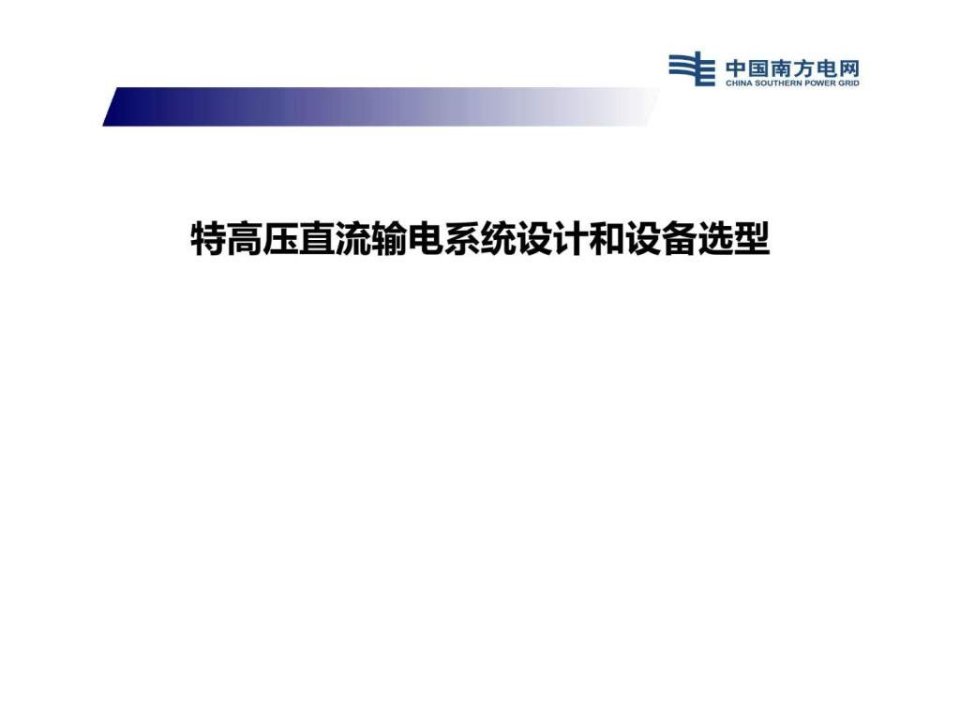 中国南方电网
CHINA SOUTHERN POWER GRID

特高压直流输电系统设计和设备选型